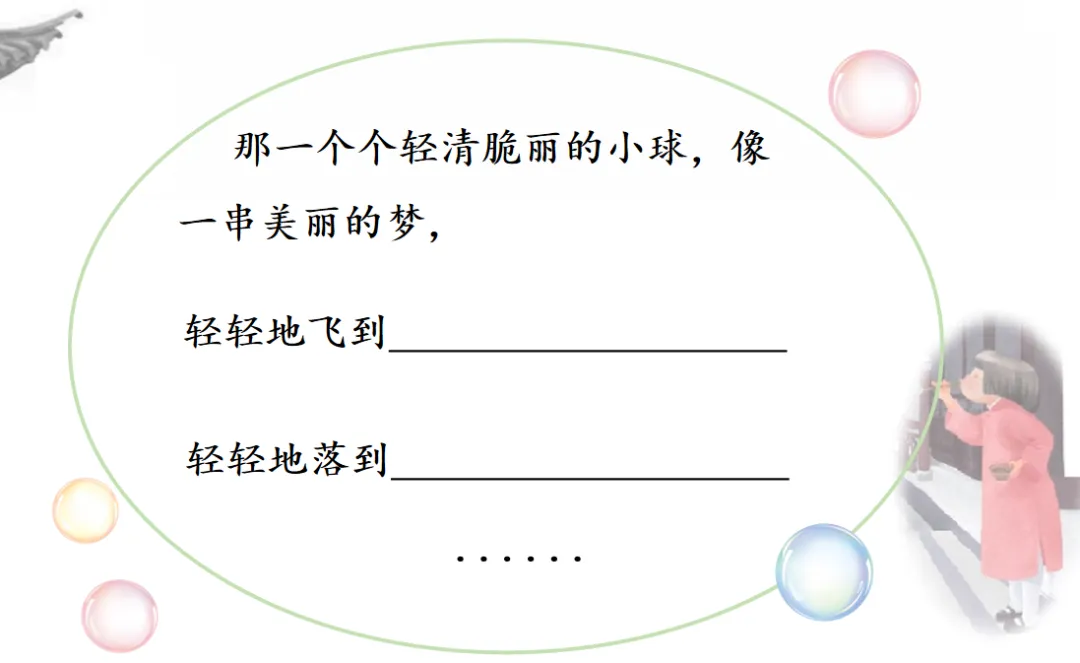 那一个个轻清脆丽的小球，像一串美丽的梦，

轻轻地飞到____

轻轻地落到____

......